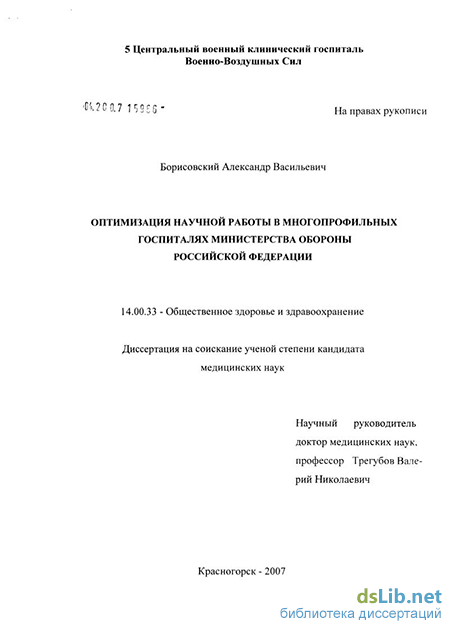 5 Центральный военный клинический госпиталь
Военно-Воздушных Сил

04.2007 15966 -

На правах рукописи

Борисовский Александр Васильевич

ОПТИМИЗАЦИЯ НАУЧНОЙ РАБОТЫ В МНОГОПРОФИЛЬНЫХ ГОСПИТАЛЯХ МИНИСТЕРСТВА ОБОРОНЫ РОССИЙСКОЙ ФЕДЕРАЦИИ

14.00.33 - Общественное здоровье и здравоохранение

Диссертация на соискание ученой степени кандидата медицинских наук

Научный руководитель доктор медицинских наук, профессор Трегубов Валерий Николаевич

Красногорск - 2007

dsLib.net
библиотека диссертаций